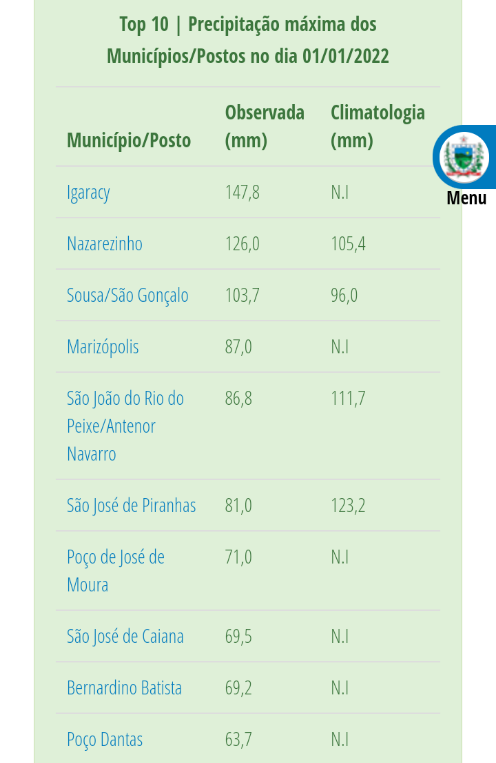 Top 10 | Precipitação máxima dos Municípios/Postos no dia 01/01/2022

| Município/Posto | Observada (mm) | Climatologia (mm) |
|---|---|---|
| Igaracy | 147,8 | N.I |
| Nazarezinho | 126,0 | 105,4 |
| Sousa/São Gonçalo | 103,7 | 96,0 |
| Marizópolis | 87,0 | N.I |
| São João do Rio do Peixe/Antenor Navarro | 86,8 | 111,7 |
| São José de Piranhas | 81,0 | 123,2 |
| Poço de José de Moura | 71,0 | N.I |
| São José de Caiana | 69,5 | N.I |
| Bernardino Batista | 69,2 | N.I |
| Poço Dantas | 63,7 | N.I |

Menu